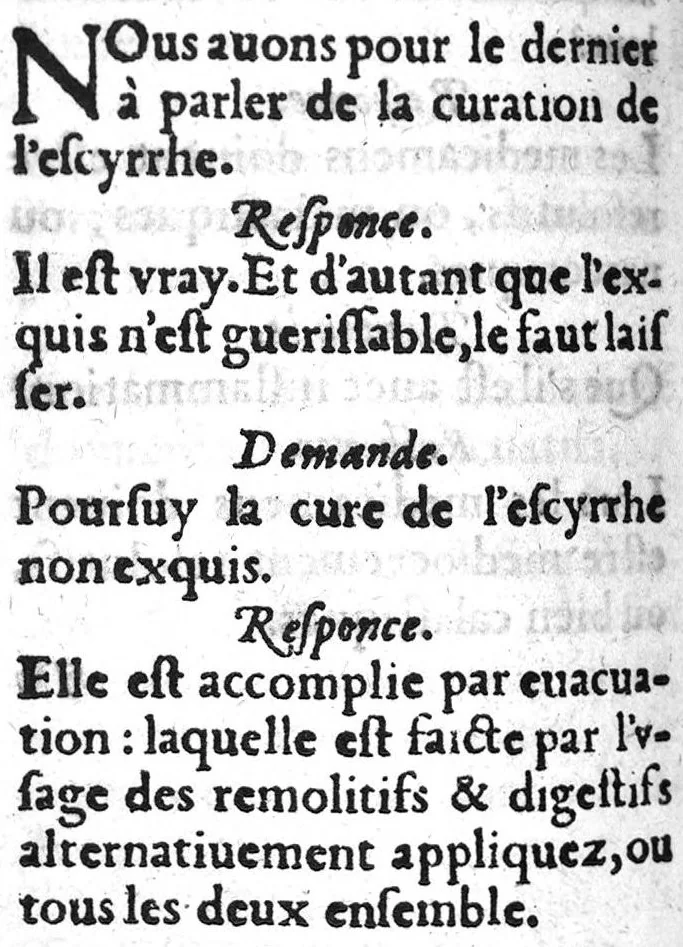 NOus auons pour le dernier à parler de la curation de l'escyrrhe.

Responce.

Il est vray. Et d'autant que l'exquis n'est guerissable, le faut laisser.

Demande.

Poursuy la cure de l'escyrrhe non exquis.

Responce.

Elle est accomplie par euacuation : laquelle est faicte par l'vsage des remolitifs & digestifs alternatiuement appliquez, ou tous les deux ensemble.